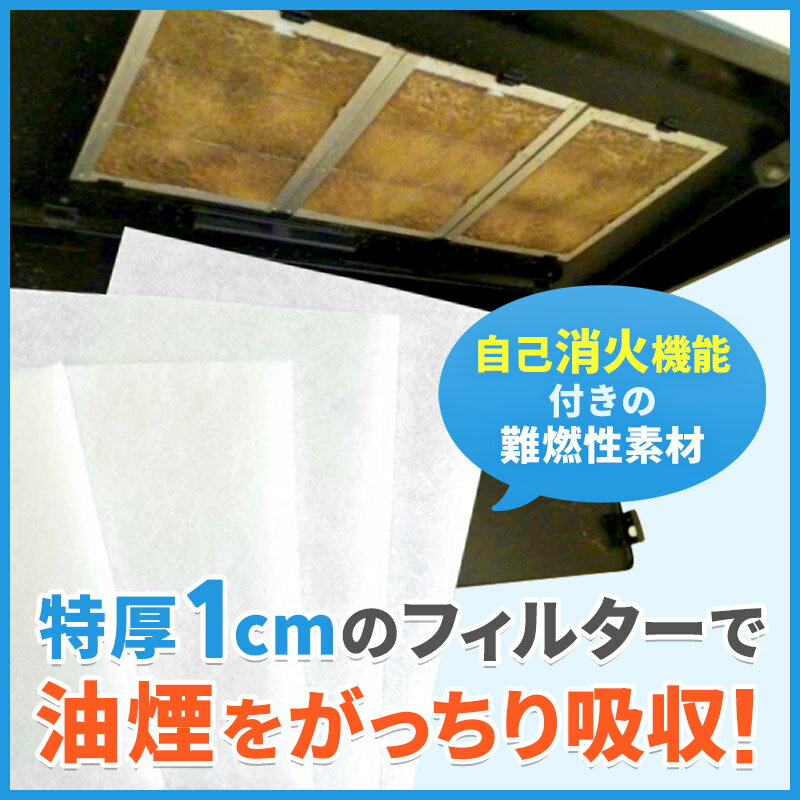 自己消火機能
付きの
難燃性素材

特厚1cmのフィルターで
油煙をがっちり吸収!